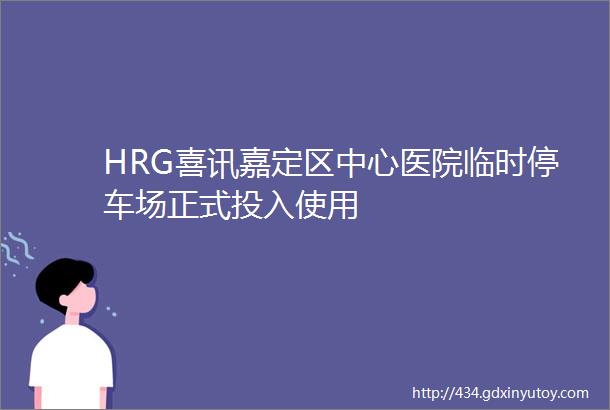 HRG喜讯嘉定区中心医院临时停车场正式投入使用

http://434.gdxinyutoy.com